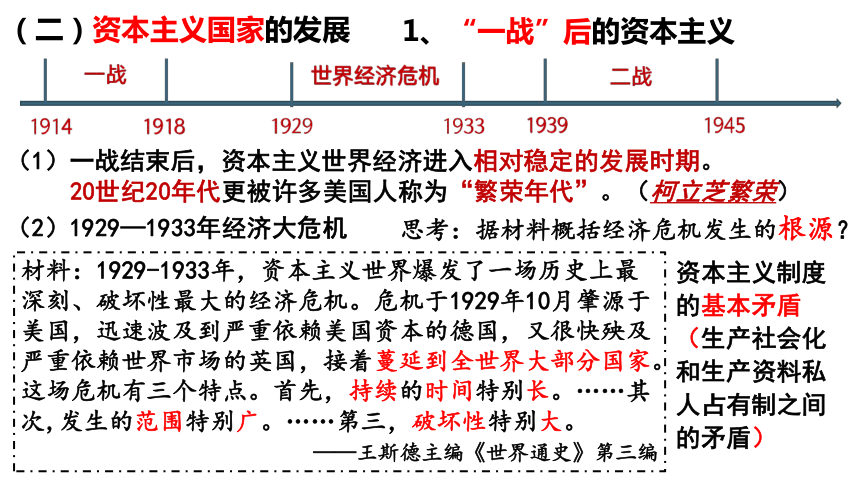 （二）资本主义国家的发展　　1、“一战”后的资本主义

一战　　世界经济危机　　二战

1914　1918　1929　1933　1939　1945

（1）一战结束后，资本主义世界经济进入相对稳定的发展时期。20世纪20年代更被许多美国人称为“繁荣年代”。（柯立芝繁荣）

（2）1929—1933年经济大危机　　思考：据材料概括经济危机发生的根源？

材料：1929-1933年，资本主义世界爆发了一场历史上最深刻、破坏性最大的经济危机。危机于1929年10月肇源于美国，迅速波及到严重依赖美国资本的德国，又很快殃及严重依赖世界市场的英国，接着蔓延到全世界大部分国家。这场危机有三个特点。首先，持续的时间特别长。……其次,发生的范围特别广。……第三，破坏性特别大。
——王斯德主编《世界通史》第三编

资本主义制度的基本矛盾（生产社会化和生产资料私人占有制之间的矛盾）